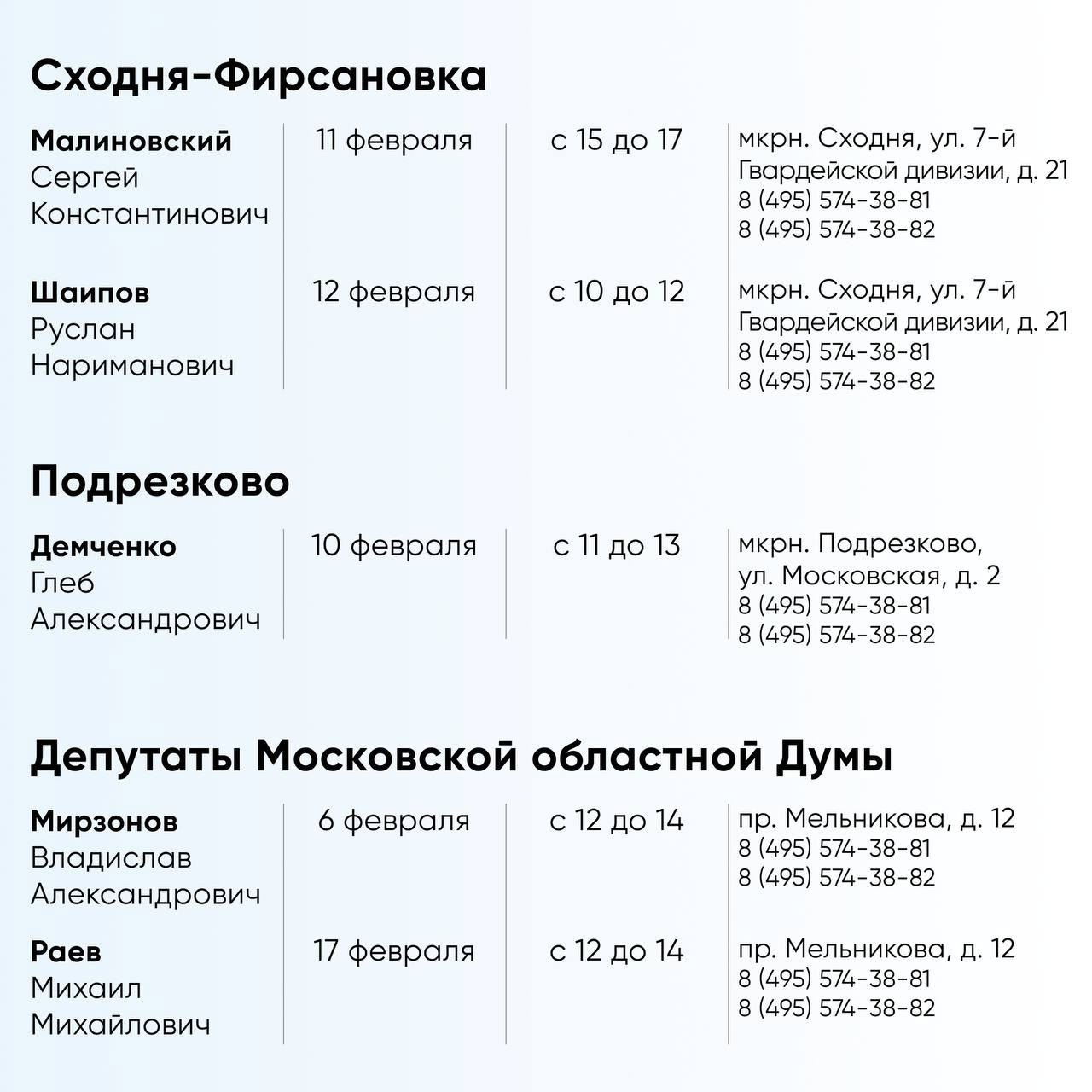 Сходня-Фирсановка

| | | | |
|---|---|---|---|
| **Малиновский** Сергей Константинович | 11 февраля | с 15 до 17 | мкрн. Сходня, ул. 7-й Гвардейской дивизии, д. 21 8 (495) 574-38-81 8 (495) 574-38-82 |
| **Шаипов** Руслан Нариманович | 12 февраля | с 10 до 12 | мкрн. Сходня, ул. 7-й Гвардейской дивизии, д. 21 8 (495) 574-38-81 8 (495) 574-38-82 |

Подрезково

| | | | |
|---|---|---|---|
| **Демченко** Глеб Александрович | 10 февраля | с 11 до 13 | мкрн. Подрезково, ул. Московская, д. 2 8 (495) 574-38-81 8 (495) 574-38-82 |

Депутаты Московской областной Думы

| | | | |
|---|---|---|---|
| **Мирзонов** Владислав Александрович | 6 февраля | с 12 до 14 | пр. Мельникова, д. 12 8 (495) 574-38-81 8 (495) 574-38-82 |
| **Раев** Михаил Михайлович | 17 февраля | с 12 до 14 | пр. Мельникова, д. 12 8 (495) 574-38-81 8 (495) 574-38-82 |